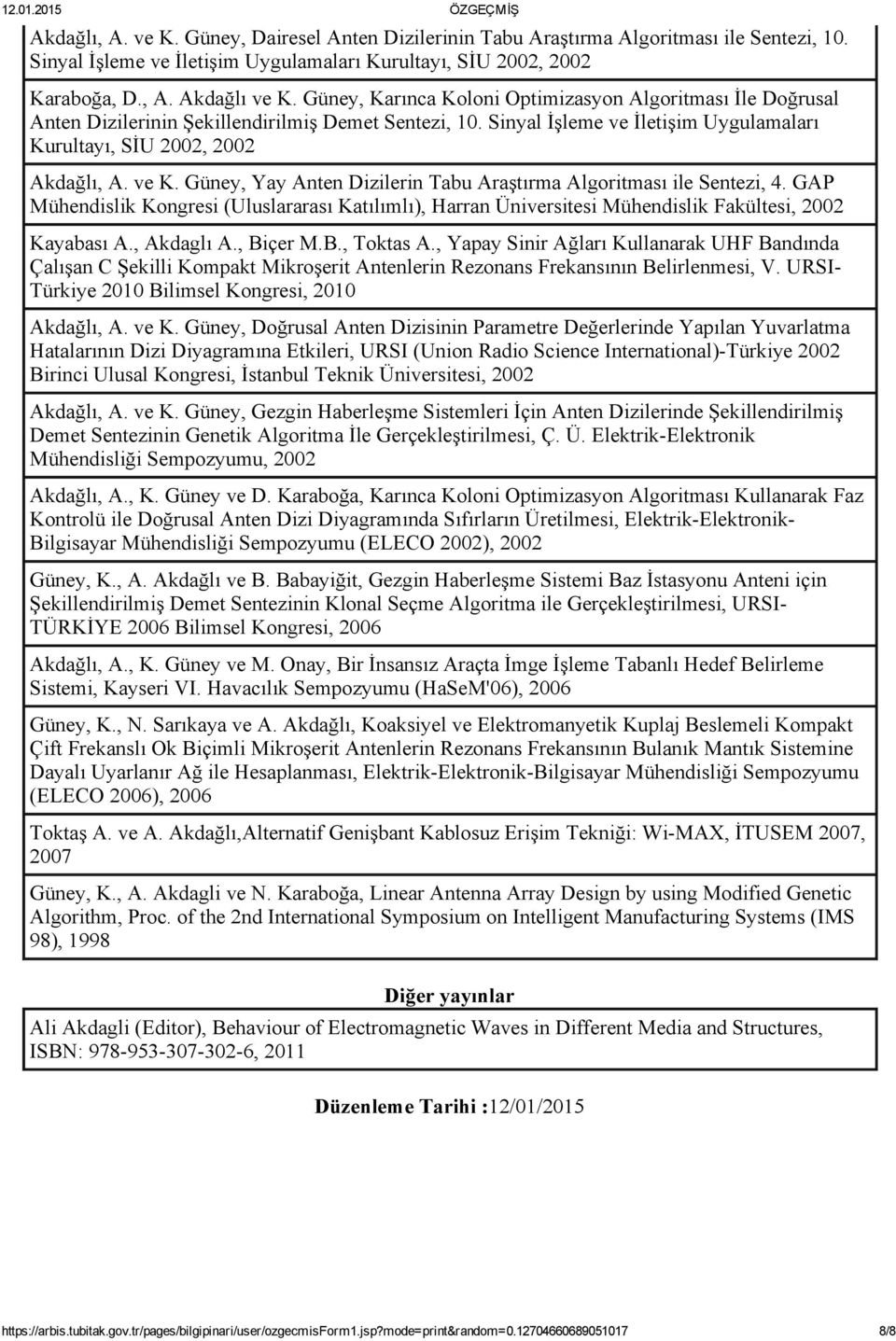 12.01.2015 ÖZGEÇMİŞ

Akdağlı, A. ve K. Güney, Dairesel Anten Dizilerinin Tabu Araştırma Algoritması ile Sentezi, 10. Sinyal İşleme ve İletişim Uygulamaları Kurultayı, SİU 2002, 2002

Karaboğa, D., A. Akdağlı ve K. Güney, Karınca Koloni Optimizasyon Algoritması İle Doğrusal Anten Dizilerinin Şekillendirilmiş Demet Sentezi, 10. Sinyal İşleme ve İletişim Uygulamaları Kurultayı, SİU 2002, 2002

Akdağlı, A. ve K. Güney, Yay Anten Dizilerin Tabu Araştırma Algoritması ile Sentezi, 4. GAP Mühendislik Kongresi (Uluslararası Katılımlı), Harran Üniversitesi Mühendislik Fakültesi, 2002

Kayabası A., Akdaglı A., Biçer M.B., Toktas A., Yapay Sinir Ağları Kullanarak UHF Bandında Çalışan C Şekilli Kompakt Mikroşerit Antenlerin Rezonans Frekansının Belirlenmesi, V. URSI-Türkiye 2010 Bilimsel Kongresi, 2010

Akdağlı, A. ve K. Güney, Doğrusal Anten Dizisinin Parametre Değerlerinde Yapılan Yuvarlatma Hatalarının Dizi Diyagramına Etkileri, URSI (Union Radio Science International)-Türkiye 2002 Birinci Ulusal Kongresi, İstanbul Teknik Üniversitesi, 2002

Akdağlı, A. ve K. Güney, Gezgin Haberleşme Sistemleri İçin Anten Dizilerinde Şekillendirilmiş Demet Sentezinin Genetik Algoritma İle Gerçekleştirilmesi, Ç. Ü. Elektrik-Elektronik Mühendisliği Sempozyumu, 2002

Akdağlı, A., K. Güney ve D. Karaboğa, Karınca Koloni Optimizasyon Algoritması Kullanarak Faz Kontrolü ile Doğrusal Anten Dizi Diyagramında Sıfırların Üretilmesi, Elektrik-Elektronik-Bilgisayar Mühendisliği Sempozyumu (ELECO 2002), 2002

Güney, K., A. Akdağlı ve B. Babayiğit, Gezgin Haberleşme Sistemi Baz İstasyonu Anteni için Şekillendirilmiş Demet Sentezinin Klonal Seçme Algoritma ile Gerçekleştirilmesi, URSI-TÜRKİYE 2006 Bilimsel Kongresi, 2006

Akdağlı, A., K. Güney ve M. Onay, Bir İnsansız Araçta İmge İşleme Tabanlı Hedef Belirleme Sistemi, Kayseri VI. Havacılık Sempozyumu (HaSeM'06), 2006

Güney, K., N. Sarıkaya ve A. Akdağlı, Koaksiyel ve Elektromanyetik Kuplaj Beslemeli Kompakt Çift Frekanslı Ok Biçimli Mikroşerit Antenlerin Rezonans Frekansının Bulanık Mantık Sistemine Dayalı Uyarlanır Ağ ile Hesaplanması, Elektrik-Elektronik-Bilgisayar Mühendisliği Sempozyumu (ELECO 2006), 2006

Toktaş A. ve A. Akdağlı,Alternatif Genişbant Kablosuz Erişim Tekniği: Wi-MAX, İTUSEM 2007, 2007

Güney, K., A. Akdagli ve N. Karaboğa, Linear Antenna Array Design by using Modified Genetic Algorithm, Proc. of the 2nd International Symposium on Intelligent Manufacturing Systems (IMS 98), 1998

Diğer yayınlar

Ali Akdagli (Editor), Behaviour of Electromagnetic Waves in Different Media and Structures, ISBN: 978-953-307-302-6, 2011

Düzenleme Tarihi :12/01/2015

https://arbis.tubitak.gov.tr/pages/bilgipinari/user/ozgecmisForm1.jsp?mode=print&random=0.12704660689051017 8/8